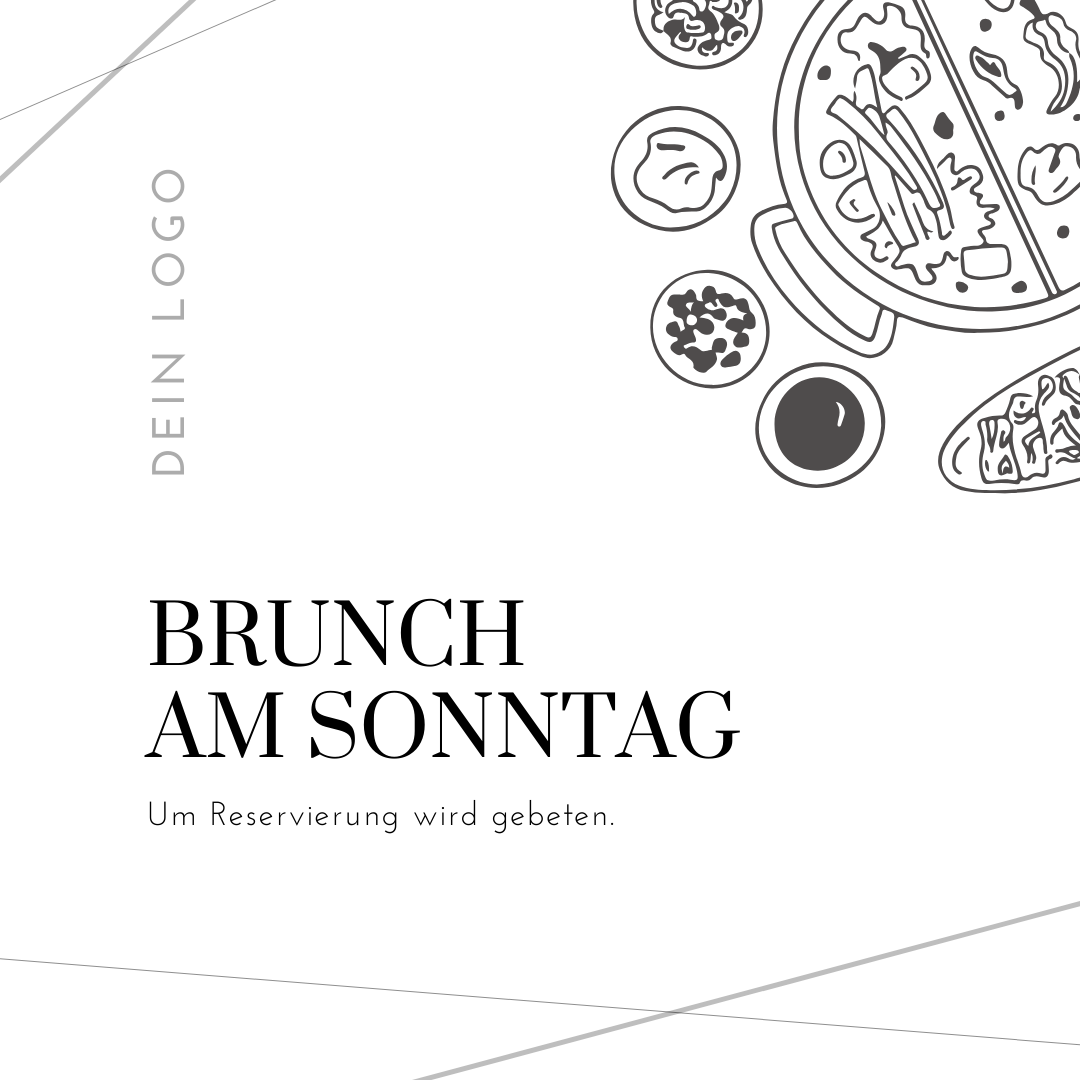 DEIN LOGO

BRUNCH
AM SONNTAG

Um Reservierung wird gebeten.